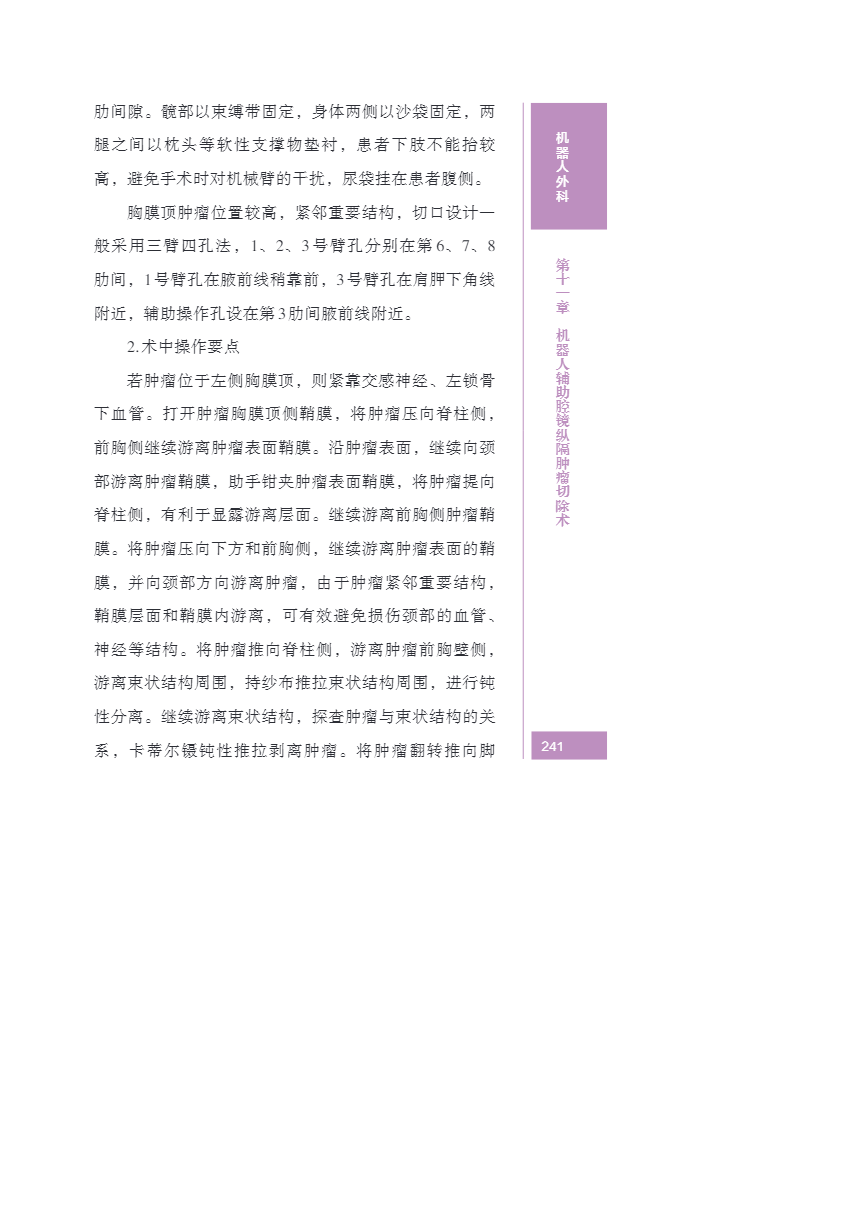 肋间隙。髋部以束缚带固定，身体两侧以沙袋固定，两腿之间以枕头等软性支撑物垫衬，患者下肢不能抬较高，避免手术时对机械臂的干扰，尿袋挂在患者腹侧。

胸膜顶肿瘤位置较高，紧邻重要结构，切口设计一般采用三臂四孔法，1、2、3号臂孔分别在第6、7、8肋间，1号臂孔在腋前线稍靠前，3号臂孔在肩胛下角线附近，辅助操作孔设在第3肋间腋前线附近。

2.术中操作要点

若肿瘤位于左侧胸膜顶，则紧靠交感神经、左锁骨下血管。打开肿瘤胸膜顶侧鞘膜，将肿瘤压向脊柱侧，前胸侧继续游离肿瘤表面鞘膜。沿肿瘤表面，继续向颈部游离肿瘤鞘膜，助手钳夹肿瘤表面鞘膜，将肿瘤提向脊柱侧，有利于显露游离层面。继续游离前胸侧肿瘤鞘膜。将肿瘤压向下方和前胸侧，继续游离肿瘤表面的鞘膜，并向颈部方向游离肿瘤，由于肿瘤紧邻重要结构，鞘膜层面和鞘膜内游离，可有效避免损伤颈部的血管、神经等结构。将肿瘤推向脊柱侧，游离肿瘤前胸壁侧，游离束状结构周围，持纱布推拉束状结构周围，进行钝性分离。继续游离束状结构，探查肿瘤与束状结构的关系，卡蒂尔镊钝性推拉剥离肿瘤。将肿瘤翻转推向脚

机器人外科

第十一章 机器人辅助腔镜纵隔肿瘤切除术

241